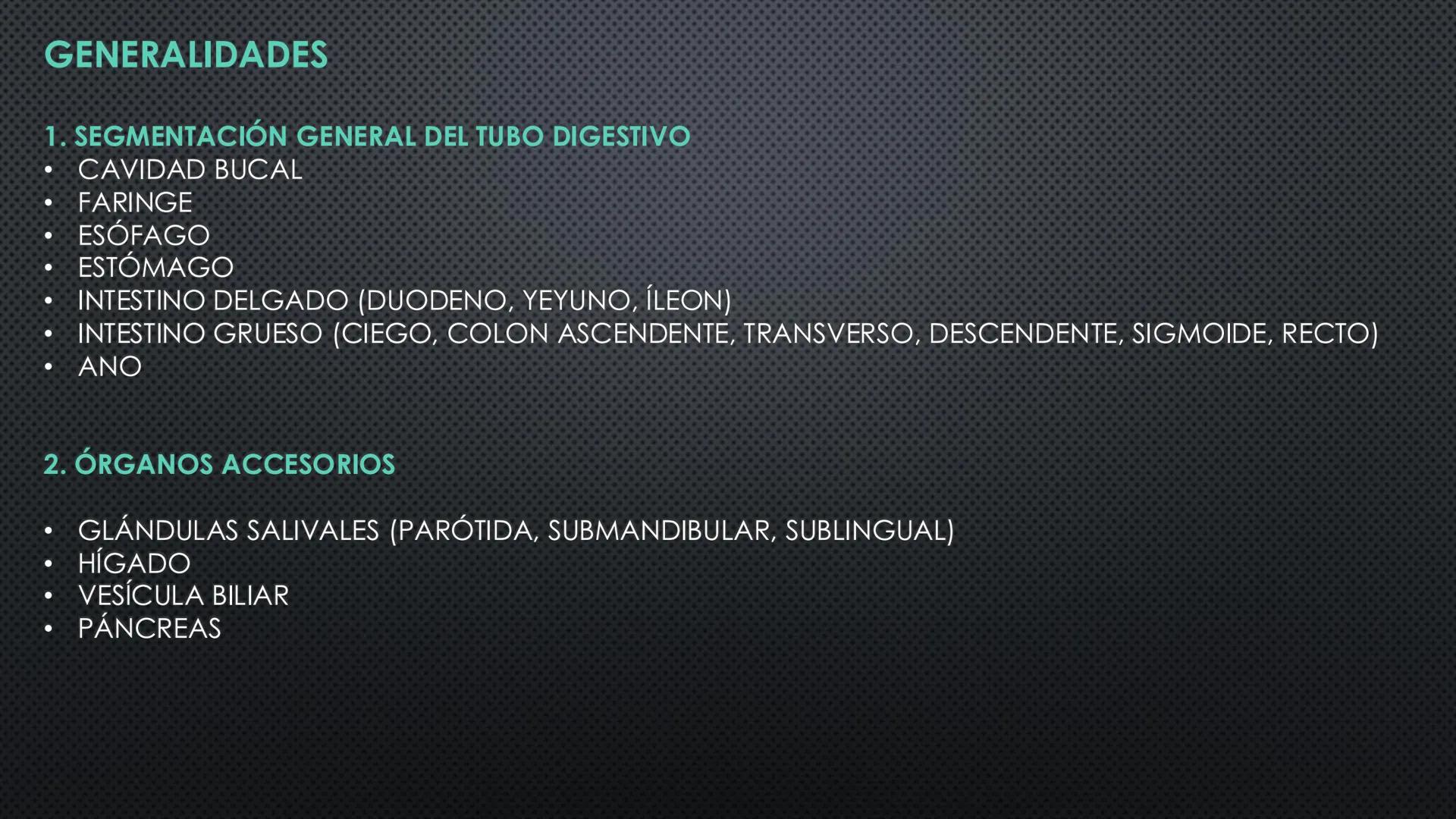 GENERALIDADES

1. SEGMENTACIÓN GENERAL DEL TUBO DIGESTIVO
• CAVIDAD BUCAL
• FARINGE
• ESÓFAGO
• ESTÓMAGO
• INTESTINO DELGADO (DUODENO, YEYUNO, ÍLEON)
• INTESTINO GRUESO (CIEGO, COLON ASCENDENTE, TRANSVERSO, DESCENDENTE, SIGMOIDE, RECTO)
• ANO

2. ÓRGANOS ACCESORIOS

• GLÁNDULAS SALIVALES (PARÓTIDA, SUBMANDIBULAR, SUBLINGUAL)
• HÍGADO
• VESÍCULA BILIAR
• PÁNCREAS